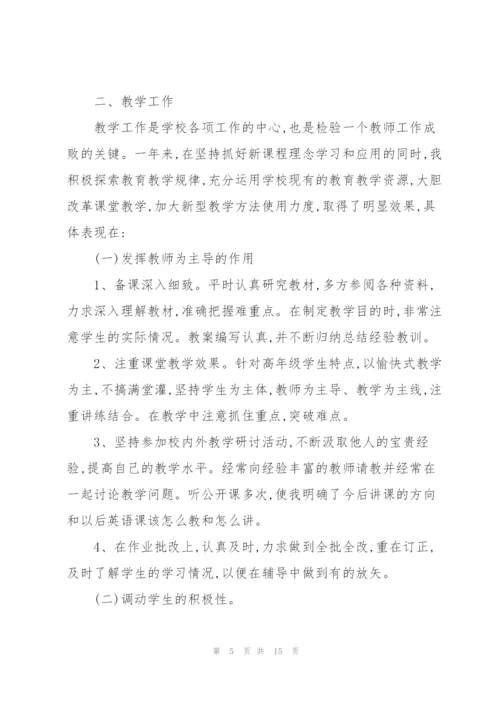 二、教学工作

教学工作是学校各项工作的中心,也是检验一个教师工作成败的关键。一年来,在坚持抓好新课程理念学习和应用的同时,我积极探索教育教学规律,充分运用学校现有的教育教学资源,大胆改革课堂教学,加大新型教学方法使用力度,取得了明显效果,具体表现在:

(一)发挥教师为主导的作用

1、备课深入细致。平时认真研究教材,多方参阅各种资料,力求深入理解教材,准确把握难重点。在制定教学目的时,非常注意学生的实际情况。教案编写认真,并不断归纳总结经验教训。

2、注重课堂教学效果。针对高年级学生特点,以愉快式教学为主,不搞满堂灌,坚持学生为主体,教师为主导、教学为主线,注重讲练结合。在教学中注意抓住重点,突破难点。

3、坚持参加校内外教学研讨活动,不断汲取他人的宝贵经验,提高自己的教学水平。经常向经验丰富的教师请教并经常在一起讨论教学问题。听公开课多次,使我明确了今后讲课的方向和以后英语课该怎么教和怎么讲。

4、在作业批改上,认真及时,力求做到全批全改,重在订正,及时了解学生的学习情况,以便在辅导中做到有的放矢。

(二)调动学生的积极性。

第 5 页 共 15 页